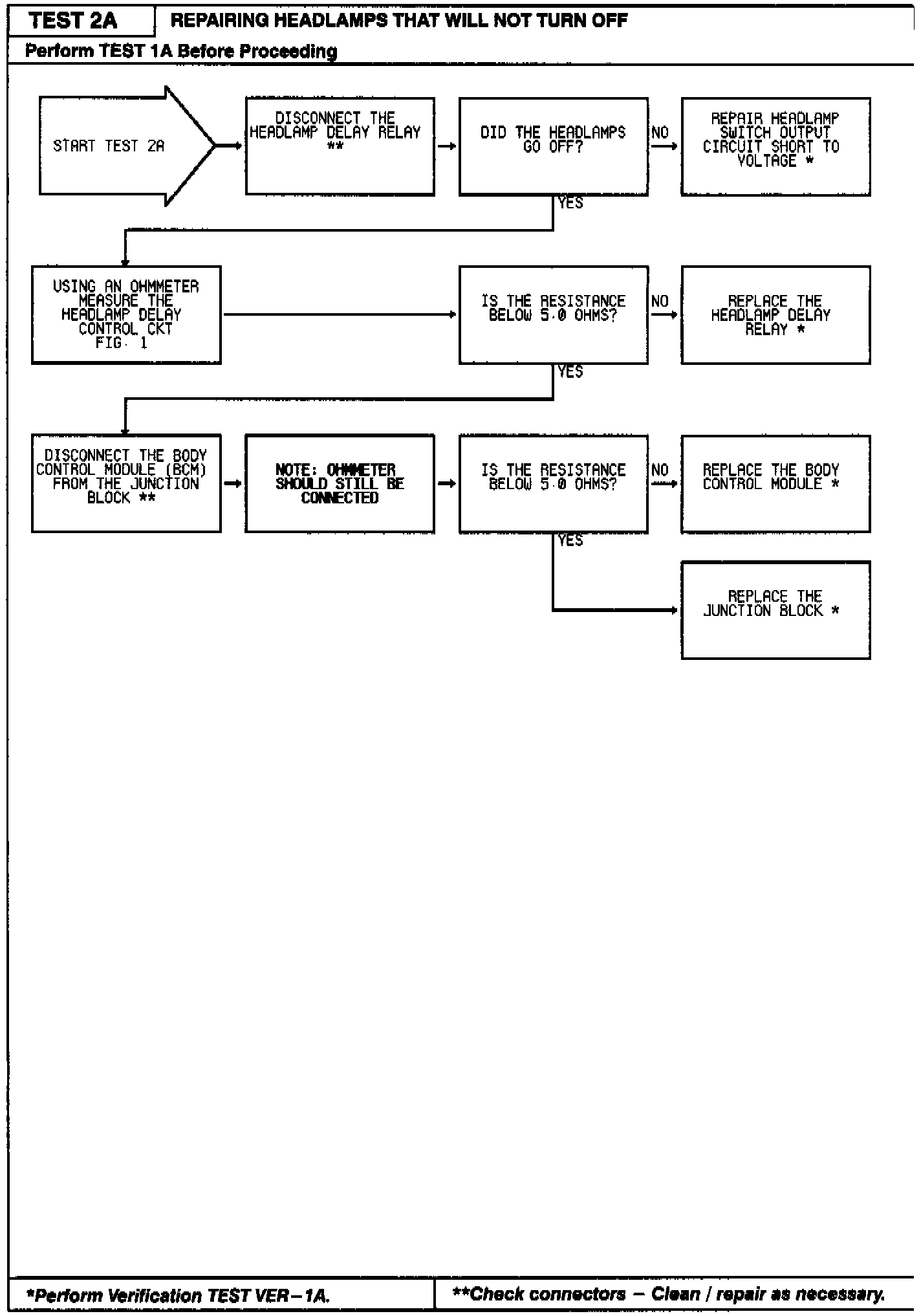 TEST 2A

REPAIRING HEADLAMPS THAT WILL NOT TURN OFF

Perform TEST 1A Before Proceeding

START TEST 2A

DISCONNECT THE HEADLAMP DELAY RELAY **

DID THE HEADLAMPS GO OFF?

NO

REPAIR HEADLAMP SWITCH OUTPUT CIRCUIT SHORT TO VOLTAGE *

YES

USING AN OHMMETER MEASURE THE HEADLAMP DELAY CONTROL CKT FIG. 1

IS THE RESISTANCE BELOW 5.0 OHMS?

NO

REPLACE THE HEADLAMP DELAY RELAY *

YES

DISCONNECT THE BODY CONTROL MODULE (BCM) FROM THE JUNCTION BLOCK **

NOTE: OHMMETER SHOULD STILL BE CONNECTED

IS THE RESISTANCE BELOW 5.0 OHMS?

NO

REPLACE THE BODY CONTROL MODULE *

YES

REPLACE THE JUNCTION BLOCK *

*Perform Verification TEST VER–1A.

**Check connectors – Clean / repair as necessary.